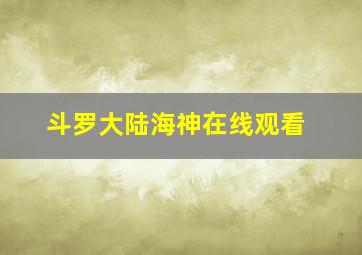 斗罗大陆海神在线观看